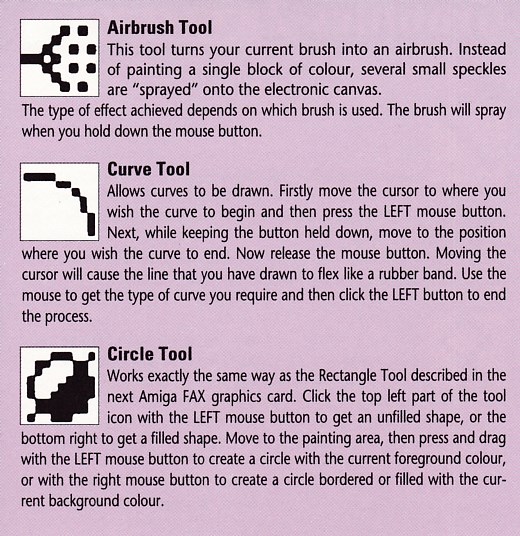 **Airbrush Tool**
This tool turns your current brush into an airbrush. Instead of painting a single block of colour, several small speckles are "sprayed" onto the electronic canvas.
The type of effect achieved depends on which brush is used. The brush will spray when you hold down the mouse button.

**Curve Tool**
Allows curves to be drawn. Firstly move the cursor to where you wish the curve to begin and then press the LEFT mouse button. Next, while keeping the button held down, move to the position where you wish the curve to end. Now release the mouse button. Moving the cursor will cause the line that you have drawn to flex like a rubber band. Use the mouse to get the type of curve you require and then click the LEFT button to end the process.

**Circle Tool**
Works exactly the same way as the Rectangle Tool described in the next Amiga FAX graphics card. Click the top left part of the tool icon with the LEFT mouse button to get an unfilled shape, or the bottom right to get a filled shape. Move to the painting area, then press and drag with the LEFT mouse button to create a circle with the current foreground colour, or with the right mouse button to create a circle bordered or filled with the current background colour.